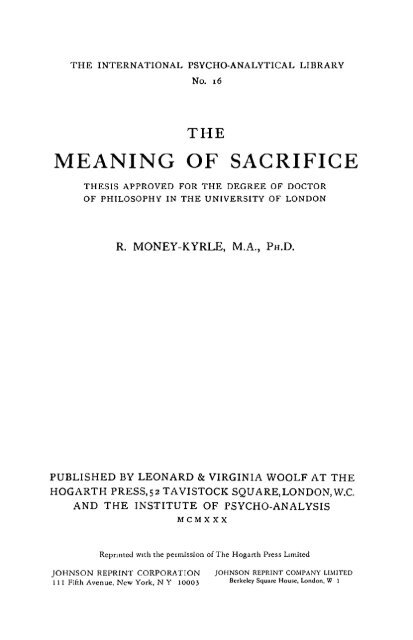 THE INTERNATIONAL PSYCHO-ANALYTICAL LIBRARY
No. 16

THE
MEANING OF SACRIFICE

THESIS APPROVED FOR THE DEGREE OF DOCTOR OF PHILOSOPHY IN THE UNIVERSITY OF LONDON

R. MONEY-KYRLE, M.A., PH.D.

PUBLISHED BY LEONARD & VIRGINIA WOOLF AT THE HOGARTH PRESS, 52 TAVISTOCK SQUARE, LONDON, W.C. AND THE INSTITUTE OF PSYCHO-ANALYSIS
MCMXXX

Reprinted with the permission of The Hogarth Press Limited

JOHNSON REPRINT CORPORATION
111 Fifth Avenue, New York, N Y 10003

JOHNSON REPRINT COMPANY LIMITED
Berkeley Square House, London, W 1